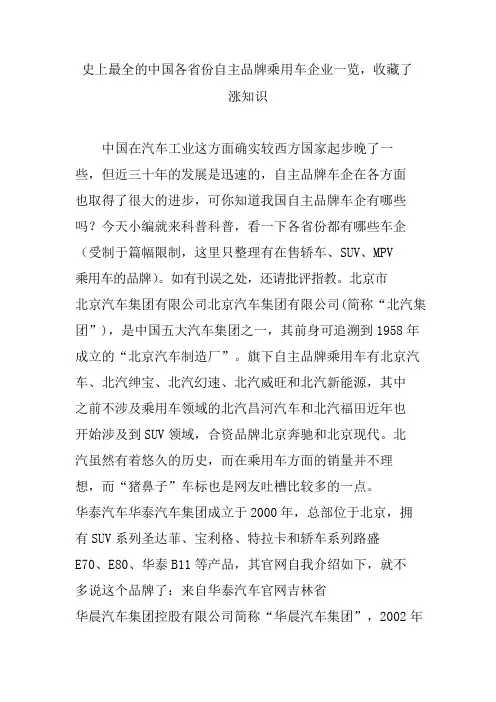 史上最全的中国各省份自主品牌乘用车企业一览，收藏了涨知识

中国在汽车工业这方面确实较西方国家起步晚了一些，但近三十年的发展是迅速的，自主品牌车企在各方面也取得了很大的进步，可你知道我国自主品牌车企有哪些吗？今天小编就来科普科普，看一下各省份都有哪些车企（受制于篇幅限制，这里只整理有在售轿车、SUV、MPV乘用车的品牌）。如有刊误之处，还请批评指教。北京市北京汽车集团有限公司北京汽车集团有限公司(简称“北汽集团”)，是中国五大汽车集团之一，其前身可追溯到1958年成立的“北京汽车制造厂”。旗下自主品牌乘用车有北京汽车、北汽绅宝、北汽幻速、北汽威旺和北汽新能源，其中之前不涉及乘用车领域的北汽昌河汽车和北汽福田近年也开始涉及到SUV领域，合资品牌北京奔驰和北京现代。北汽虽然有着悠久的历史，而在乘用车方面的销量并不理想，而“猪鼻子”车标也是网友吐槽比较多的一点。华泰汽车华泰汽车集团成立于2000年，总部位于北京，拥有SUV系列圣达菲、宝利格、特拉卡和轿车系列路盛E70、E80、华泰B11等产品，其官网自我介绍如下，就不多说这个品牌了：来自华泰汽车官网吉林省华晨汽车集团控股有限公司简称“华晨汽车集团”，2002年